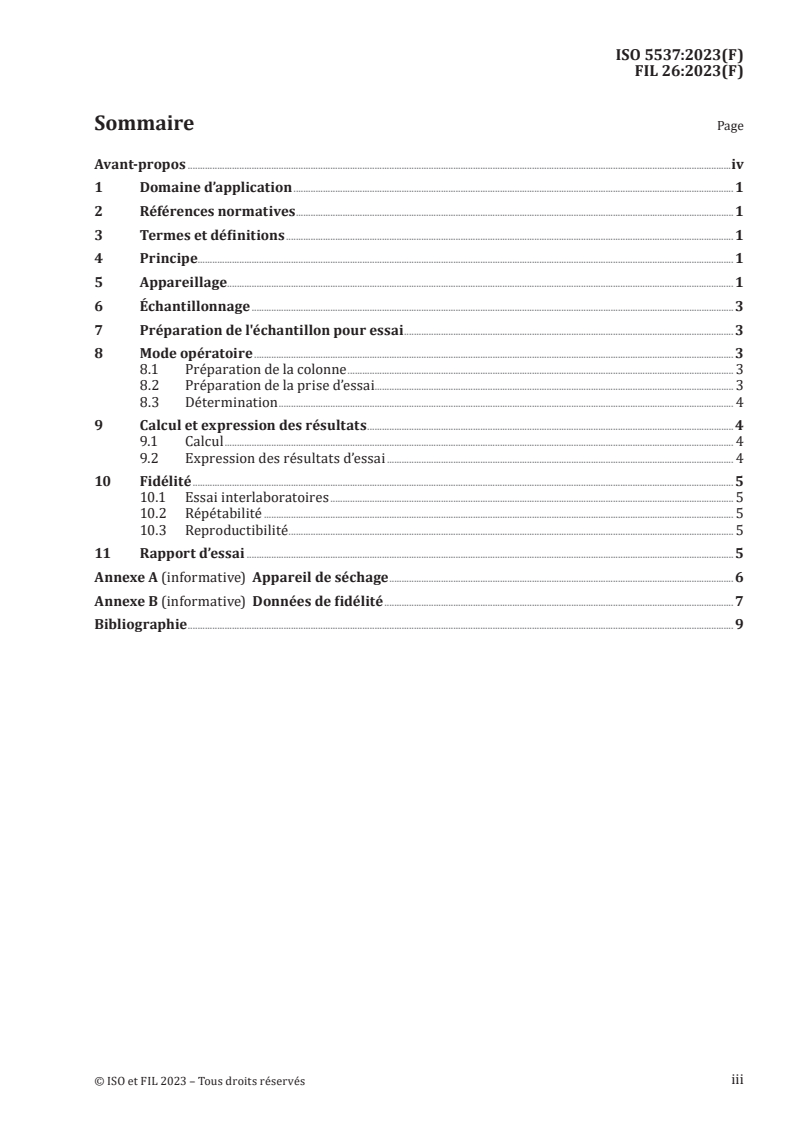 ISO 5537:2023(F)
FIL 26:2023(F)

Sommaire Page

Avant-propos iv
1 Domaine d'application 1
2 Références normatives 1
3 Termes et définitions 1
4 Principe 1
5 Appareillage 1
6 Échantillonnage 3
7 Préparation de l'échantillon pour essai 3
8 Mode opératoire 3
8.1 Préparation de la colonne 3
8.2 Préparation de la prise d'essai 3
8.3 Détermination 4
9 Calcul et expression des résultats 4
9.1 Calcul 4
9.2 Expression des résultats d'essai 4
10 Fidélité 5
10.1 Essai interlaboratoires 5
10.2 Répétabilité 5
10.3 Reproductibilité 5
11 Rapport d'essai 5
Annexe A (informative) Appareil de séchage 6
Annexe B (informative) Données de fidélité 7
Bibliographie 9

© ISO et FIL 2023 – Tous droits réservés iii